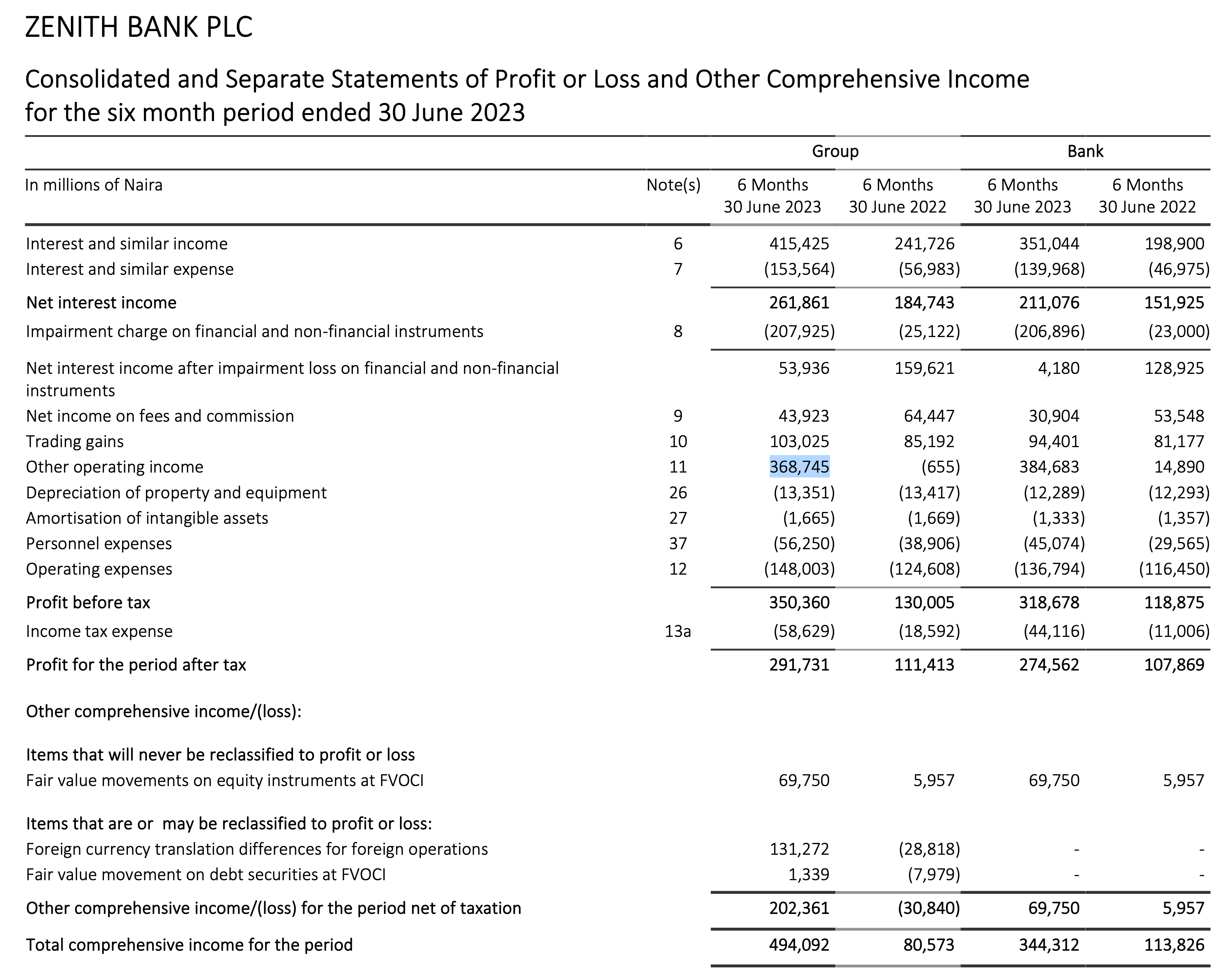 ZENITH BANK PLC

Consolidated and Separate Statements of Profit or Loss and Other Comprehensive Income for the six month period ended 30 June 2023

| | | Group | | Bank | |
|---|---|---|---|---|---|
| In millions of Naira | Note(s) | 6 Months 30 June 2023 | 6 Months 30 June 2022 | 6 Months 30 June 2023 | 6 Months 30 June 2022 |
| Interest and similar income | 6 | 415,425 | 241,726 | 351,044 | 198,900 |
| Interest and similar expense | 7 | (153,564) | (56,983) | (139,968) | (46,975) |
| Net interest income | | 261,861 | 184,743 | 211,076 | 151,925 |
| Impairment charge on financial and non-financial instruments | 8 | (207,925) | (25,122) | (206,896) | (23,000) |
| Net interest income after impairment loss on financial and non-financial instruments | | 53,936 | 159,621 | 4,180 | 128,925 |
| Net income on fees and commission | 9 | 43,923 | 64,447 | 30,904 | 53,548 |
| Trading gains | 10 | 103,025 | 85,192 | 94,401 | 81,177 |
| Other operating income | 11 | 368,745 | (655) | 384,683 | 14,890 |
| Depreciation of property and equipment | 26 | (13,351) | (13,417) | (12,289) | (12,293) |
| Amortisation of intangible assets | 27 | (1,665) | (1,669) | (1,333) | (1,357) |
| Personnel expenses | 37 | (56,250) | (38,906) | (45,074) | (29,565) |
| Operating expenses | 12 | (148,003) | (124,608) | (136,794) | (116,450) |
| Profit before tax | | 350,360 | 130,005 | 318,678 | 118,875 |
| Income tax expense | 13a | (58,629) | (18,592) | (44,116) | (11,006) |
| Profit for the period after tax | | 291,731 | 111,413 | 274,562 | 107,869 |
| Other comprehensive income/(loss): | | | | | |
| Items that will never be reclassified to profit or loss | | | | | |
| Fair value movements on equity instruments at FVOCI | | 69,750 | 5,957 | 69,750 | 5,957 |
| Items that are or may be reclassified to profit or loss: | | | | | |
| Foreign currency translation differences for foreign operations | | 131,272 | (28,818) | - | - |
| Fair value movement on debt securities at FVOCI | | 1,339 | (7,979) | - | - |
| Other comprehensive income/(loss) for the period net of taxation | | 202,361 | (30,840) | 69,750 | 5,957 |
| Total comprehensive income for the period | | 494,092 | 80,573 | 344,312 | 113,826 |